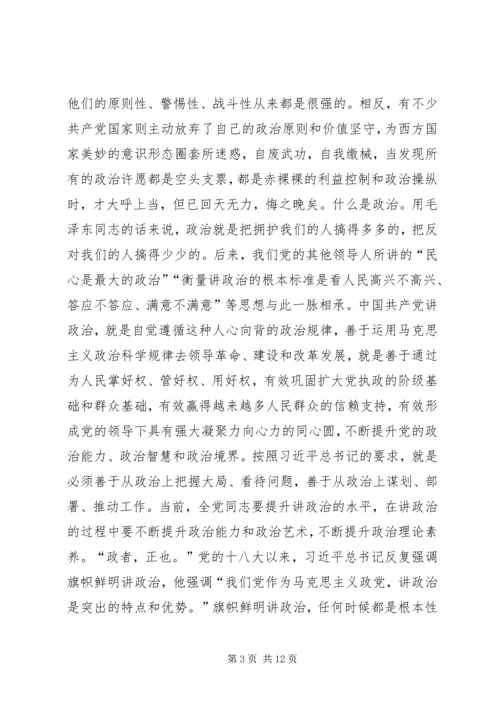 他们的原则性、警惕性、战斗性从来都是很强的。相反，有不少共产党国家则主动放弃了自己的政治原则和价值坚守，为西方国家美妙的意识形态圈套所迷惑，自废武功，自我缴械，当发现所有的政治许愿都是空头支票，都是赤裸裸的利益控制和政治操纵时，才大呼上当，但已回天无力，悔之晚矣。什么是政治。用毛泽东同志的话来说，政治就是把拥护我们的人搞得多多的，把反对我们的人搞得少少的。后来，我们党的其他领导人所讲的“民心是最大的政治”“衡量讲政治的根本标准是看人民高兴不高兴、答应不答应、满意不满意”等思想与此一脉相承。中国共产党讲政治，就是自觉遵循这种人心向背的政治规律，善于运用马克思主义政治科学规律去领导革命、建设和改革发展，就是善于通过为人民掌好权、管好权、用好权，有效巩固扩大党执政的阶级基础和群众基础，有效赢得越来越多人民群众的信赖支持，有效形成党的领导下具有强大凝聚力向心力的同心圆，不断提升党的政治能力、政治智慧和政治境界。按照习近平总书记的要求，就是必须善于从政治上把握大局、看待问题，善于从政治上谋划、部署、推动工作。当前，全党同志要提升讲政治的水平，在讲政治的过程中要不断提升政治能力和政治艺术，不断提升政治理论素养。“政者，正也。”党的十八大以来，习近平总书记反复强调旗帜鲜明讲政治，他强调“我们党作为马克思主义政党，讲政治是突出的特点和优势。”旗帜鲜明讲政治，任何时候都是根本性

第 3 页 共 12 页